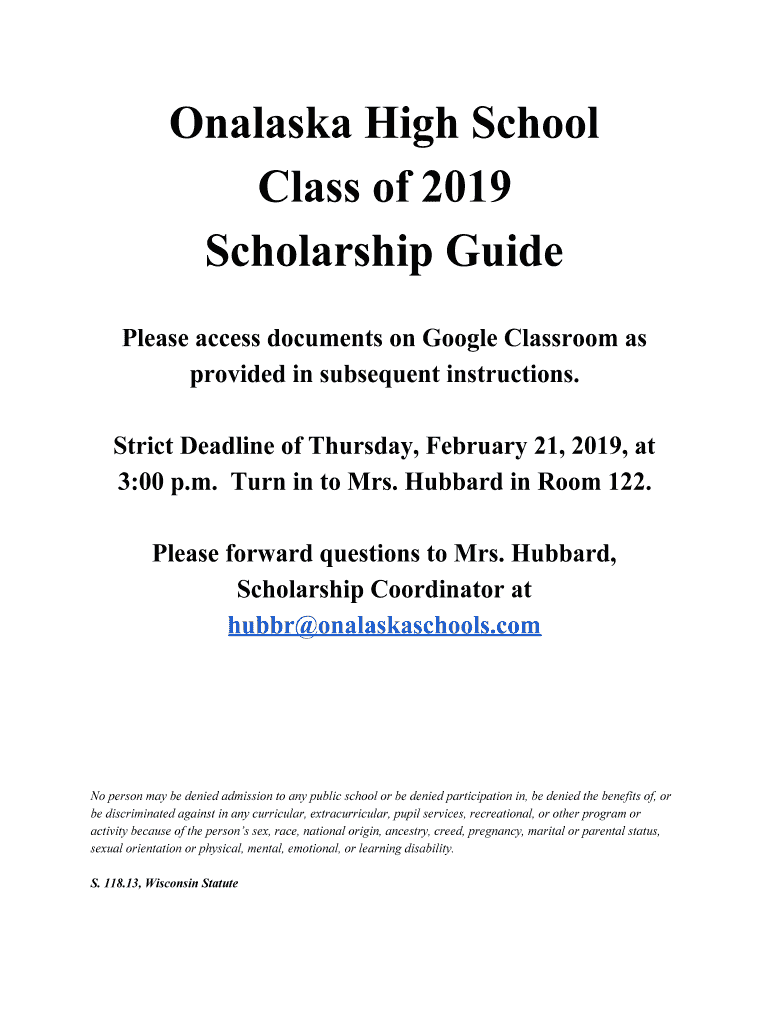 Onalaska High School
Class of 2019
Scholarship Guide

Please access documents on Google Classroom as provided in subsequent instructions.

Strict Deadline of Thursday, February 21, 2019, at 3:00 p.m. Turn in to Mrs. Hubbard in Room 122.

Please forward questions to Mrs. Hubbard, Scholarship Coordinator at hubbr@onalaskaschools.com

No person may be denied admission to any public school or be denied participation in, be denied the benefits of, or be discriminated against in any curricular, extracurricular, pupil services, recreational, or other program or activity because of the person's sex, race, national origin, ancestry, creed, pregnancy, marital or parental status, sexual orientation or physical, mental, emotional, or learning disability.

S. 118.13, Wisconsin Statute